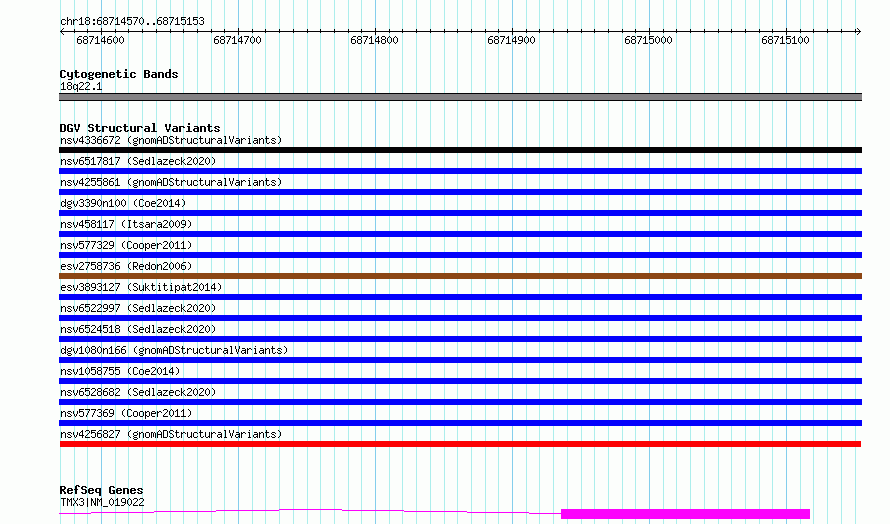 chr18:68714570..68715153

68714600 68714700 68714800 68714900 68715000 68715100

Cytogenetic Bands
18q22.1

DGV Structural Variants
nsv4336672 (gnomADStructuralVariants)
nsv6517817 (Sedlazeck2020)
nsv4255861 (gnomADStructuralVariants)
dgv3390n100 (Coe2014)
nsv458117 (Itsara2009)
nsv577329 (Cooper2011)
esv2758736 (Redon2006)
esv3893127 (Suktitipat2014)
nsv6522997 (Sedlazeck2020)
nsv6524518 (Sedlazeck2020)
dgv1080n166 (gnomADStructuralVariants)
nsv1058755 (Coe2014)
nsv6528682 (Sedlazeck2020)
nsv577369 (Cooper2011)
nsv4256827 (gnomADStructuralVariants)

RefSeq Genes
TMX3|NM_019022